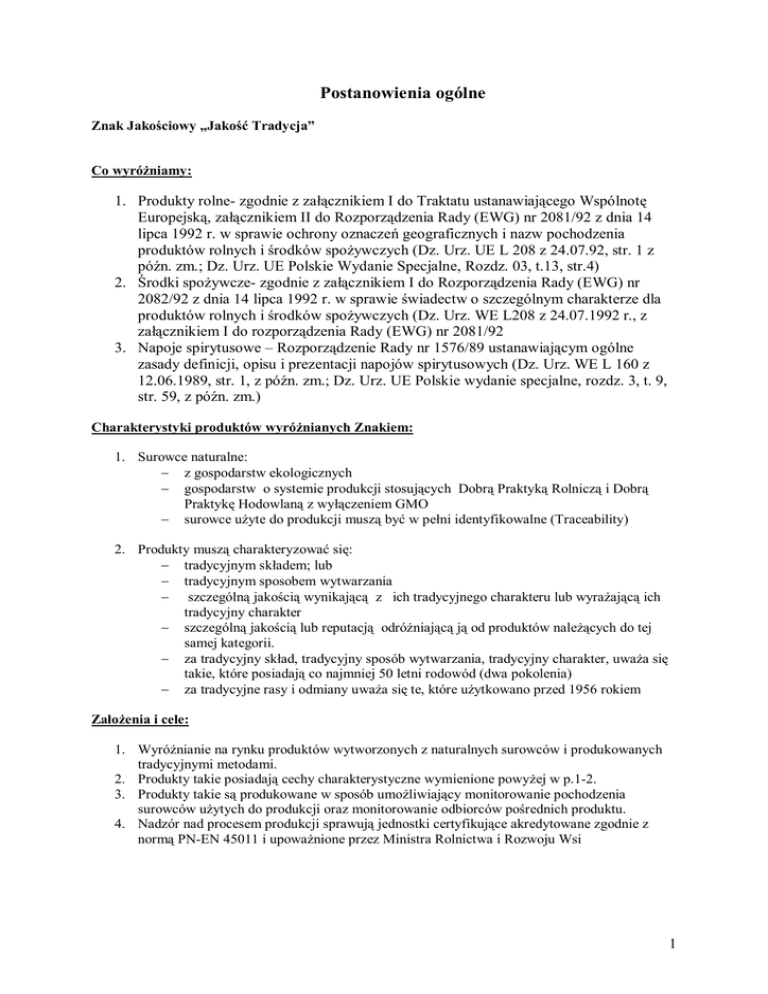 Postanowienia ogólne

Znak Jakościowy „Jakość Tradycja”

Co wyróżniamy:

1. Produkty rolne- zgodnie z załącznikiem I do Traktatu ustanawiającego Wspólnotę Europejską, załącznikiem II do Rozporządzenia Rady (EWG) nr 2081/92 z dnia 14 lipca 1992 r. w sprawie ochrony oznaczeń geograficznych i nazw pochodzenia produktów rolnych i środków spożywczych (Dz. Urz. UE L 208 z 24.07.92, str. 1 z późn. zm.; Dz. Urz. UE Polskie Wydanie Specjalne, Rozdz. 03, t.13, str.4)
2. Środki spożywcze- zgodnie z załącznikiem I do Rozporządzenia Rady (EWG) nr 2082/92 z dnia 14 lipca 1992 r. w sprawie świadectw o szczególnym charakterze dla produktów rolnych i środków spożywczych (Dz. Urz. WE L208 z 24.07.1992 r., z załącznikiem I do rozporządzenia Rady (EWG) nr 2081/92
3. Napoje spirytusowe – Rozporządzenie Rady nr 1576/89 ustanawiającym ogólne zasady definicji, opisu i prezentacji napojów spirytusowych (Dz. Urz. WE L 160 z 12.06.1989, str. 1, z późn. zm.; Dz. Urz. UE Polskie wydanie specjalne, rozdz. 3, t. 9, str. 59, z późn. zm.)

Charakterystyki produktów wyróżnianych Znakiem:

1. Surowce naturalne:
– z gospodarstw ekologicznych
– gospodarstw o systemie produkcji stosujących Dobrą Praktyką Rolniczą i Dobrą Praktykę Hodowlaną z wyłączeniem GMO
– surowce użyte do produkcji muszą być w pełni identyfikowalne (Traceability)

2. Produkty muszą charakteryzować się:
– tradycyjnym składem; lub
– tradycyjnym sposobem wytwarzania
– szczególną jakością wynikającą z ich tradycyjnego charakteru lub wyrażającą ich tradycyjny charakter
– szczególną jakością lub reputacją odróżniającą ją od produktów należących do tej samej kategorii.
– za tradycyjny skład, tradycyjny sposób wytwarzania, tradycyjny charakter, uważa się takie, które posiadają co najmniej 50 letni rodowód (dwa pokolenia)
– za tradycyjne rasy i odmiany uważa się te, które użytkowano przed 1956 rokiem

Założenia i cele:

1. Wyróżnianie na rynku produktów wytworzonych z naturalnych surowców i produkowanych tradycyjnymi metodami.
2. Produkty takie posiadają cechy charakterystyczne wymienione powyżej w p.1-2.
3. Produkty takie są produkowane w sposób umożliwiający monitorowanie pochodzenia surowców użytych do produkcji oraz monitorowanie odbiorców pośrednich produktu.
4. Nadzór nad procesem produkcji sprawują jednostki certyfikujące akredytowane zgodnie z normą PN-EN 45011 i upoważnione przez Ministra Rolnictwa i Rozwoju Wsi

1